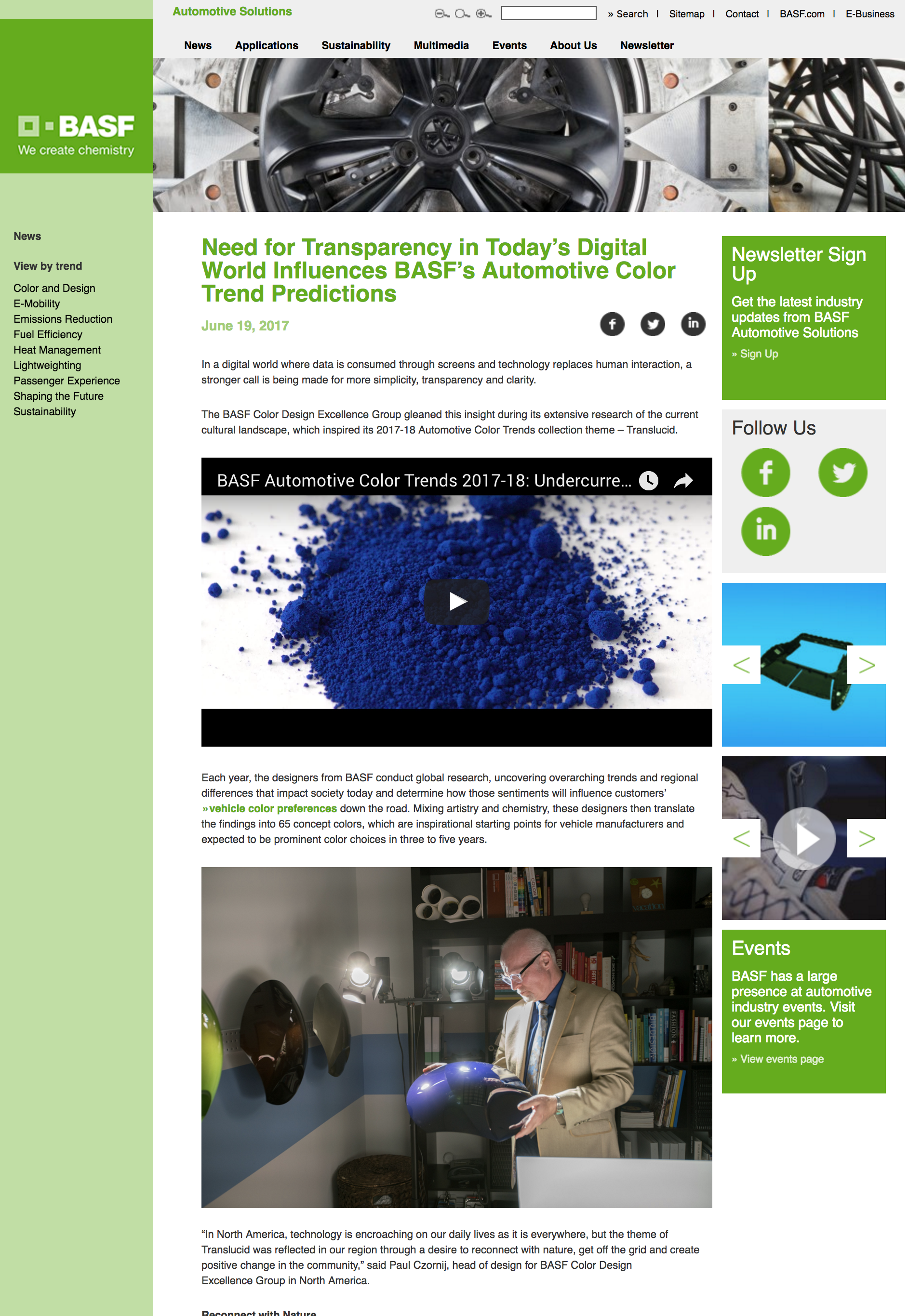 Automotive Solutions

» Search | Sitemap | Contact | BASF.com | E-Business

News Applications Sustainability Multimedia Events About Us Newsletter

BASF
We create chemistry

News

View by trend

Color and Design
E-Mobility
Emissions Reduction
Fuel Efficiency
Heat Management
Lightweighting
Passenger Experience
Shaping the Future
Sustainability

Need for Transparency in Today's Digital World Influences BASF's Automotive Color Trend Predictions

June 19, 2017

In a digital world where data is consumed through screens and technology replaces human interaction, a stronger call is being made for more simplicity, transparency and clarity.

The BASF Color Design Excellence Group gleaned this insight during its extensive research of the current cultural landscape, which inspired its 2017-18 Automotive Color Trends collection theme – Translucid.

BASF Automotive Color Trends 2017-18: Undercurre...

Each year, the designers from BASF conduct global research, uncovering overarching trends and regional differences that impact society today and determine how those sentiments will influence customers' »vehicle color preferences down the road. Mixing artistry and chemistry, these designers then translate the findings into 65 concept colors, which are inspirational starting points for vehicle manufacturers and expected to be prominent color choices in three to five years.

"In North America, technology is encroaching on our daily lives as it is everywhere, but the theme of Translucid was reflected in our region through a desire to reconnect with nature, get off the grid and create positive change in the community," said Paul Czornij, head of design for BASF Color Design Excellence Group in North America.

Reconnect with Nature

Newsletter Sign Up

Get the latest industry updates from BASF Automotive Solutions

» Sign Up

Follow Us

<

>

<

>

Events

BASF has a large presence at automotive industry events. Visit our events page to learn more.

» View events page